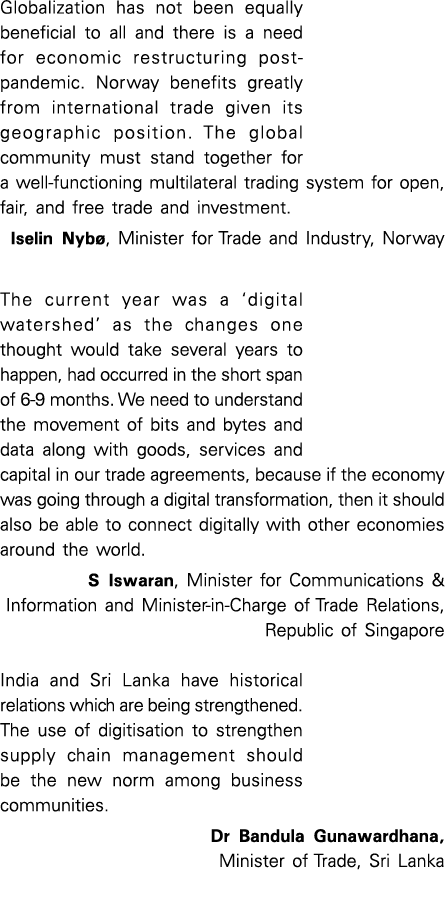 Globalization has not been equally beneficial to all and there is a need for economic restructuring post-pandemic. Norway benefits greatly from international trade given its geographic position. The global community must stand together for a well-functioning multilateral trading system for open, fair, and free trade and investment.

Iselin Nybø, Minister for Trade and Industry, Norway

The current year was a 'digital watershed' as the changes one thought would take several years to happen, had occurred in the short span of 6-9 months. We need to understand the movement of bits and bytes and data along with goods, services and capital in our trade agreements, because if the economy was going through a digital transformation, then it should also be able to connect digitally with other economies around the world.

S Iswaran, Minister for Communications & Information and Minister-in-Charge of Trade Relations, Republic of Singapore

India and Sri Lanka have historical relations which are being strengthened. The use of digitisation to strengthen supply chain management should be the new norm among business communities.

Dr Bandula Gunawardhana, Minister of Trade, Sri Lanka